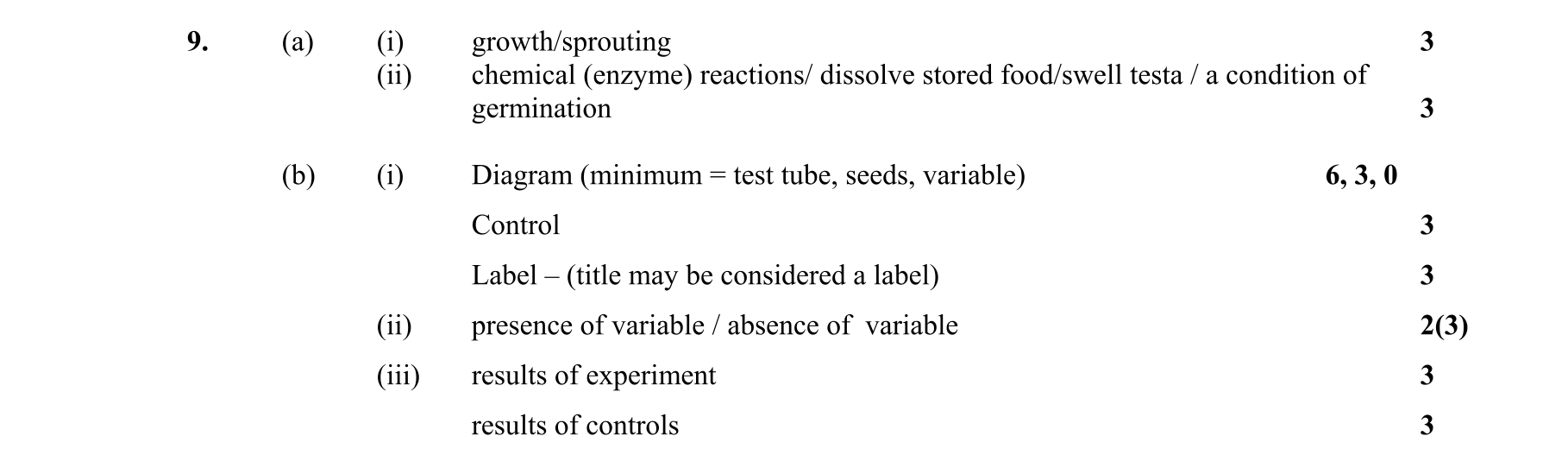 9. (a) (i) growth/sprouting 3
(ii) chemical (enzyme) reactions/ dissolve stored food/swell testa / a condition of germination 3

(b) (i) Diagram (minimum = test tube, seeds, variable) 6, 3, 0

Control 3

Label – (title may be considered a label) 3

(ii) presence of variable / absence of variable 2(3)

(iii) results of experiment 3

results of controls 3